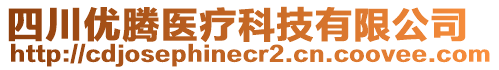 四川优腾医疗科技有限公司
http://cdjosephinecr2.cn.coovee.com